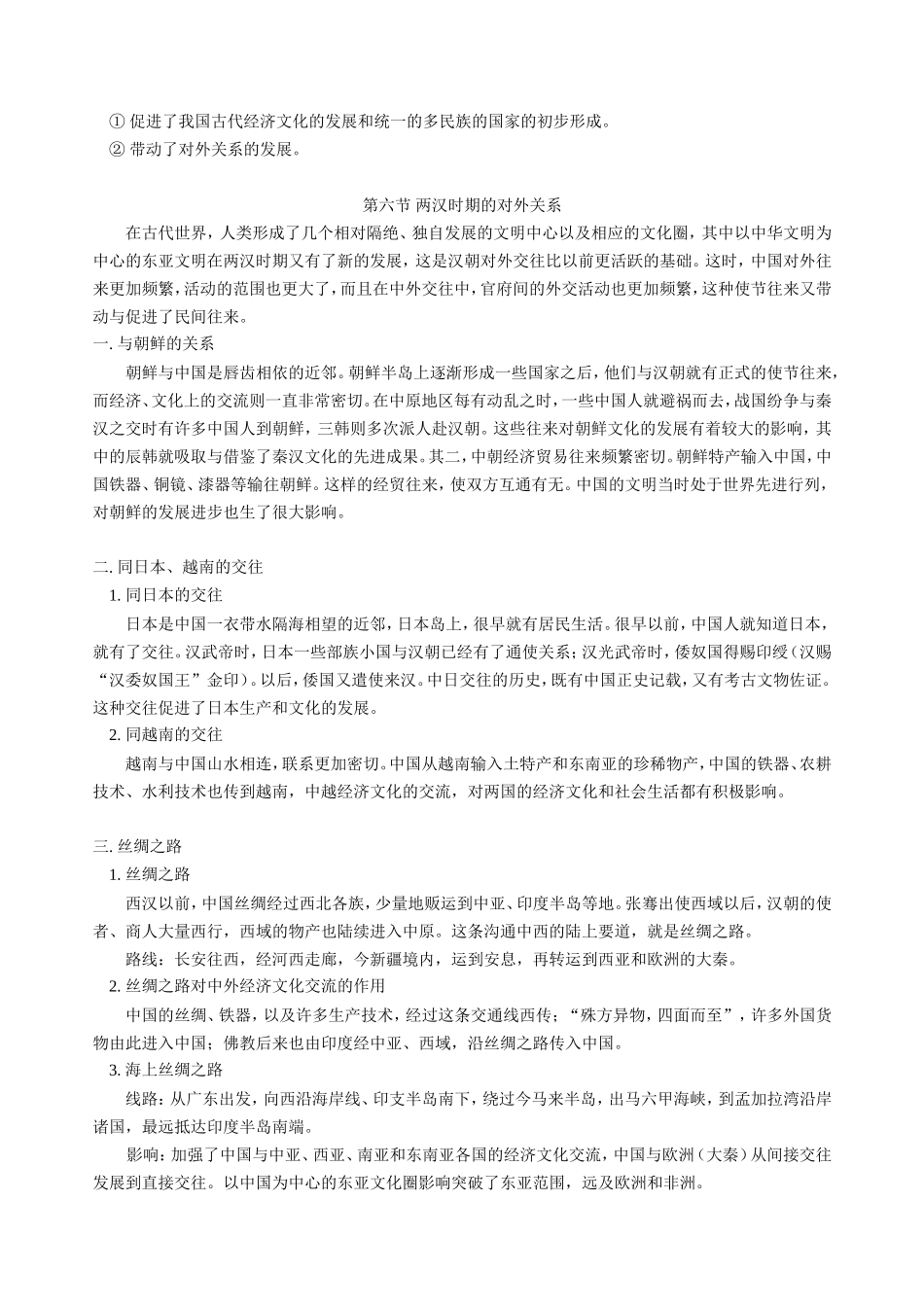 ① 促进了我国古代经济文化的发展和统一的多民族的国家的初步形成。
② 带动了对外关系的发展。

第六节 两汉时期的对外关系

在古代世界，人类形成了几个相对隔绝、独自发展的文明中心以及相应的文化圈，其中以中华文明为中心的东亚文明在两汉时期又有了新的发展，这是汉朝对外交往比以前更活跃的基础。这时，中国对外往来更加频繁，活动的范围也更大了，而且在中外交往中，官府间的外交活动也更加频繁，这种使节往来又带动与促进了民间往来。

一. 与朝鲜的关系

朝鲜与中国是唇齿相依的近邻。朝鲜半岛上逐渐形成一些国家之后，他们与汉朝就有正式的使节往来，而经济、文化上的交流则一直非常密切。在中原地区每有动乱之时，一些中国人就避祸而去，战国纷争与秦汉之交时有许多中国人到朝鲜，三韩则多次派人赴汉朝。这些往来对朝鲜文化的发展有着较大的影响，其中的辰韩就吸取与借鉴了秦汉文化的先进成果。其二，中朝经济贸易往来频繁密切。朝鲜特产输入中国，中国铁器、铜镜、漆器等输往朝鲜。这样的经贸往来，使双方互通有无。中国的文明当时处于世界先进行列，对朝鲜的发展进步也生了很大影响。

二. 同日本、越南的交往

1. 同日本的交往

日本是中国一衣带水隔海相望的近邻，日本岛上，很早就有居民生活。很早以前，中国人就知道日本，就有了交往。汉武帝时，日本一些部族小国与汉朝已经有了通使关系；汉光武帝时，倭奴国得赐印绶（汉赐“汉委奴国王”金印）。以后，倭国又遣使来汉。中日交往的历史，既有中国正史记载，又有考古文物佐证。这种交往促进了日本生产和文化的发展。

2. 同越南的交往

越南与中国山水相连，联系更加密切。中国从越南输入土特产和东南亚的珍稀物产，中国的铁器、农耕技术、水利技术也传到越南，中越经济文化的交流，对两国的经济文化和社会生活都有积极影响。

三. 丝绸之路

1. 丝绸之路

西汉以前，中国丝绸经过西北各族，少量地贩运到中亚、印度半岛等地。张骞出使西域以后，汉朝的使者、商人大量西行，西域的物产也陆续进入中原。这条沟通中西的陆上要道，就是丝绸之路。

路线：长安往西，经河西走廊，今新疆境内，运到安息，再转运到西亚和欧洲的大秦。

2. 丝绸之路对中外经济文化交流的作用

中国的丝绸、铁器，以及许多生产技术，经过这条交通线西传；“殊方异物，四面而至”，许多外国货物由此进入中国；佛教后来也由印度经中亚、西域，沿丝绸之路传入中国。

3. 海上丝绸之路

线路：从广东出发，向西沿海岸线、印支半岛南下，绕过今马来半岛，出马六甲海峡，到孟加拉湾沿岸诸国，最远抵达印度半岛南端。

影响：加强了中国与中亚、西亚、南亚和东南亚各国的经济文化交流，中国与欧洲（大秦）从间接交往发展到直接交往。以中国为中心的东亚文化圈影响突破了东亚范围，远及欧洲和非洲。